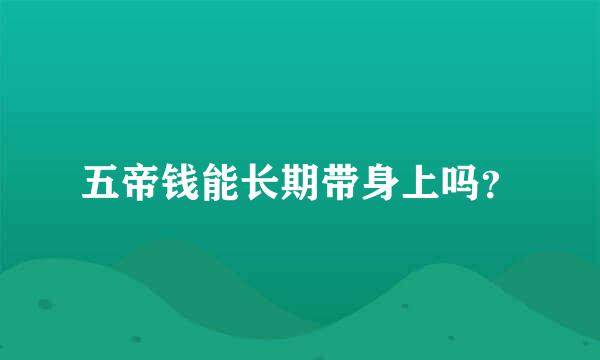 五帝钱能长期带身上吗?